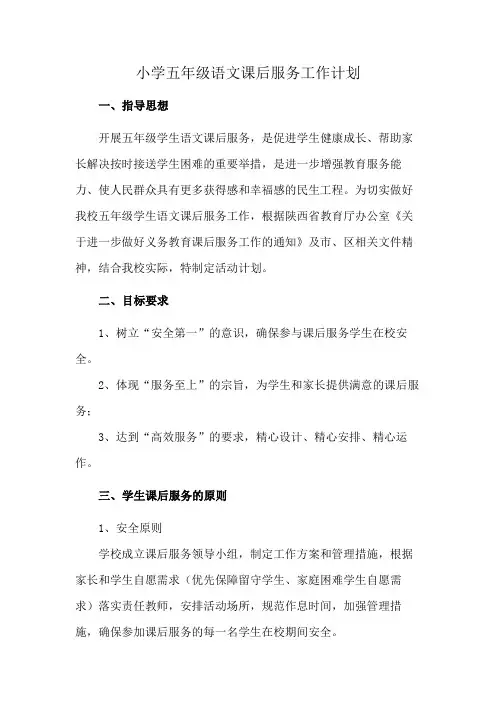 小学五年级语文课后服务工作计划

一、指导思想

开展五年级学生语文课后服务，是促进学生健康成长、帮助家长解决按时接送学生困难的重要举措，是进一步增强教育服务能力、使人民群众具有更多获得感和幸福感的民生工程。为切实做好我校五年级学生语文课后服务工作，根据陕西省教育厅办公室《关于进一步做好义务教育课后服务工作的通知》及市、区相关文件精神，结合我校实际，特制定活动计划。

二、目标要求

1、树立“安全第一”的意识，确保参与课后服务学生在校安全。

2、体现“服务至上”的宗旨，为学生和家长提供满意的课后服务；

3、达到“高效服务”的要求，精心设计、精心安排、精心运作。

三、学生课后服务的原则

1、安全原则

学校成立课后服务领导小组，制定工作方案和管理措施，根据家长和学生自愿需求（优先保障留守学生、家庭困难学生自愿需求）落实责任教师，安排活动场所，规范作息时间，加强管理措施，确保参加课后服务的每一名学生在校期间安全。